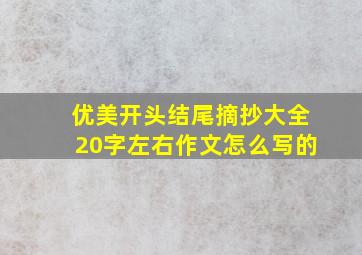 优美开头结尾摘抄大全20字左右作文怎么写的